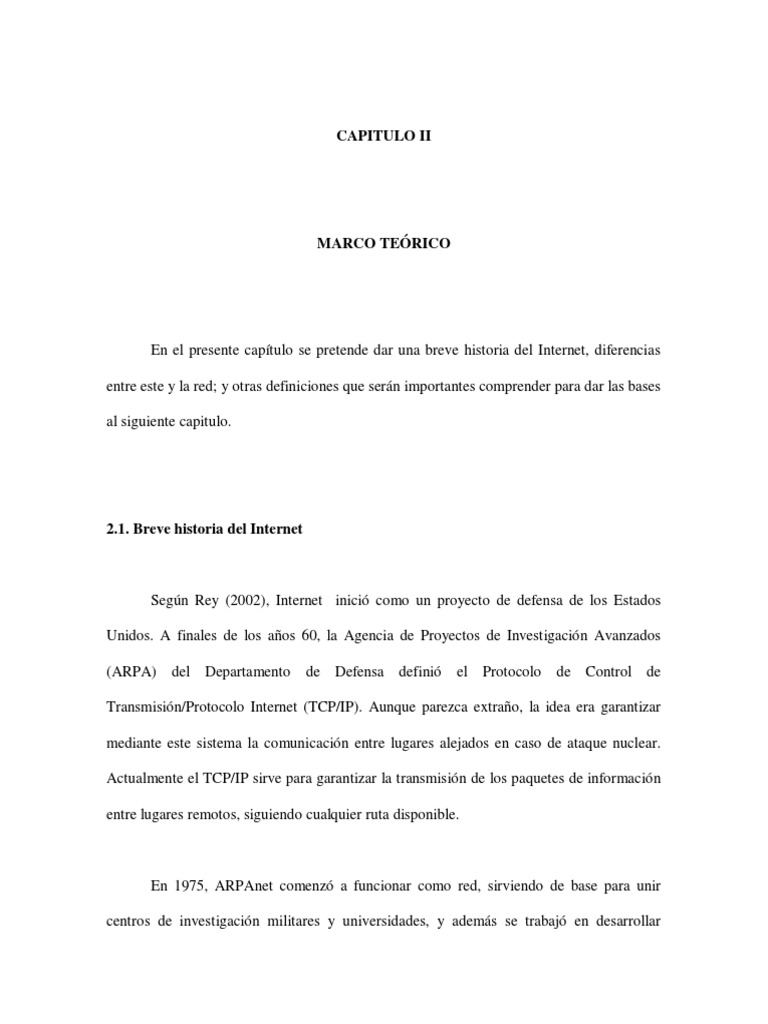 CAPITULO II

MARCO TEÓRICO

En el presente capítulo se pretende dar una breve historia del Internet, diferencias entre este y la red; y otras definiciones que serán importantes comprender para dar las bases al siguiente capitulo.

2.1. Breve historia del Internet

Según Rey (2002), Internet inició como un proyecto de defensa de los Estados Unidos. A finales de los años 60, la Agencia de Proyectos de Investigación Avanzados (ARPA) del Departamento de Defensa definió el Protocolo de Control de Transmisión/Protocolo Internet (TCP/IP). Aunque parezca extraño, la idea era garantizar mediante este sistema la comunicación entre lugares alejados en caso de ataque nuclear. Actualmente el TCP/IP sirve para garantizar la transmisión de los paquetes de información entre lugares remotos, siguiendo cualquier ruta disponible.

En 1975, ARPAnet comenzó a funcionar como red, sirviendo de base para unir centros de investigación militares y universidades, y además se trabajó en desarrollar